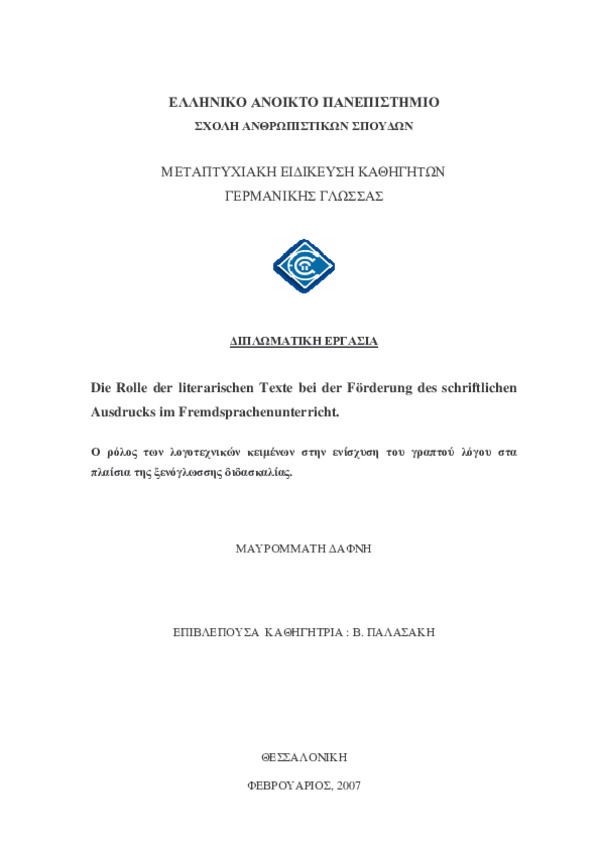 ΕΛΛΗΝΙΚΟ ΑΝΟΙΚΤΟ ΠΑΝΕΠΙΣΤΗΜΙΟ
ΣΧΟΛΗ ΑΝΘΡΩΠΙΣΤΙΚΩΝ ΣΠΟΥΔΩΝ

ΜΕΤΑΠΤΥΧΙΑΚΗ ΕΙΔΙΚΕΥΣΗ ΚΑΘΗΓΗΤΩΝ
ΓΕΡΜΑΝΙΚΗΣ ΓΛΩΣΣΑΣ

ΔΙΠΛΩΜΑΤΙΚΗ ΕΡΓΑΣΙΑ

Die Rolle der literarischen Texte bei der Förderung des schriftlichen Ausdrucks im Fremdsprachenunterricht.

Ο ρόλος των λογοτεχνικών κειμένων στην ενίσχυση του γραπτού λόγου στα πλαίσια της ξενόγλωσσης διδασκαλίας.

ΜΑΥΡΟΜΜΑΤΗ ΔΑΦΝΗ

ΕΠΙΒΛΕΠΟΥΣΑ ΚΑΘΗΓΗΤΡΙΑ : Β. ΠΑΛΑΣΑΚΗ

ΘΕΣΣΑΛΟΝΙΚΗ

ΦΕΒΡΟΥΑΡΙΟΣ, 2007